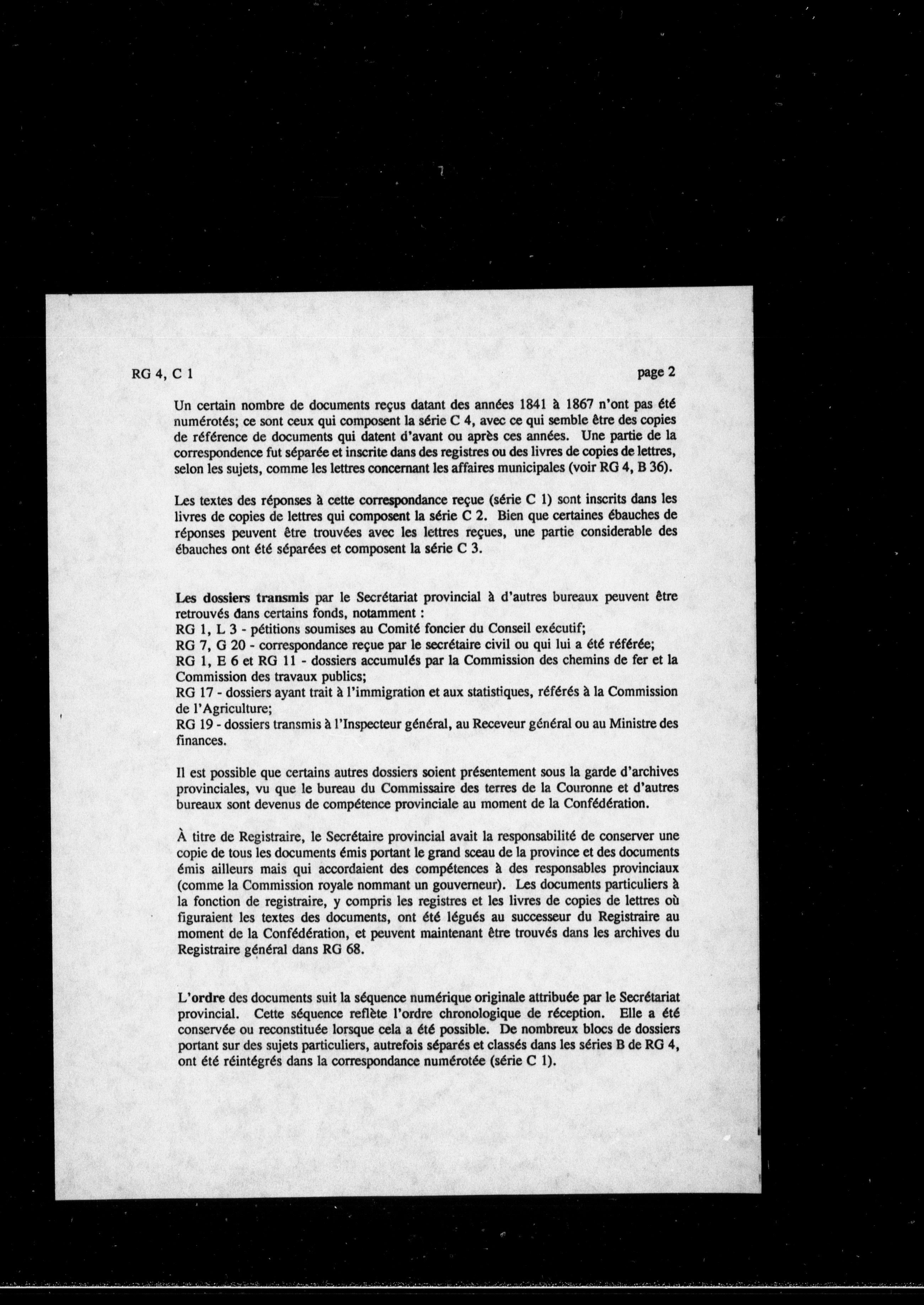 RG 4, C 1

page 2

Un certain nombre de documents reçus datant des années 1841 à 1867 n'ont pas été numérotés; ce sont ceux qui composent la série C 4, avec ce qui semble être des copies de référence de documents qui datent d'avant ou après ces années. Une partie de la correspondence fut séparée et inscrite dans des registres ou des livres de copies de lettres, selon les sujets, comme les lettres concernant les affaires municipales (voir RG 4, B 36).

Les textes des réponses à cette correspondance reçue (série C 1) sont inscrits dans les livres de copies de lettres qui composent la série C 2. Bien que certaines ébauches de réponses peuvent être trouvées avec les lettres reçues, une partie considerable des ébauches ont été séparées et composent la série C 3.

Les dossiers transmis par le Secrétariat provincial à d'autres bureaux peuvent être retrouvés dans certains fonds, notamment :
RG 1, L 3 - pétitions soumises au Comité foncier du Conseil exécutif;
RG 7, G 20 - correspondance reçue par le secrétaire civil ou qui lui a été référée;
RG 1, E 6 et RG 11 - dossiers accumulés par la Commission des chemins de fer et la Commission des travaux publics;
RG 17 - dossiers ayant trait à l'immigration et aux statistiques, référés à la Commission de l'Agriculture;
RG 19 - dossiers transmis à l'Inspecteur général, au Receveur général ou au Ministre des finances.

Il est possible que certains autres dossiers soient présentement sous la garde d'archives provinciales, vu que le bureau du Commissaire des terres de la Couronne et d'autres bureaux sont devenus de compétence provinciale au moment de la Confédération.

À titre de Registraire, le Secrétaire provincial avait la responsabilité de conserver une copie de tous les documents émis portant le grand sceau de la province et des documents émis ailleurs mais qui accordaient des compétences à des responsables provinciaux (comme la Commission royale nommant un gouverneur). Les documents particuliers à la fonction de registraire, y compris les registres et les livres de copies de lettres où figuraient les textes des documents, ont été légués au successeur du Registraire au moment de la Confédération, et peuvent maintenant être trouvés dans les archives du Registraire général dans RG 68.

L'ordre des documents suit la séquence numérique originale attribuée par le Secrétariat provincial. Cette séquence reflète l'ordre chronologique de réception. Elle a été conservée ou reconstituée lorsque cela a été possible. De nombreux blocs de dossiers portant sur des sujets particuliers, autrefois séparés et classés dans les séries B de RG 4, ont été réintégrés dans la correspondance numérotée (série C 1).